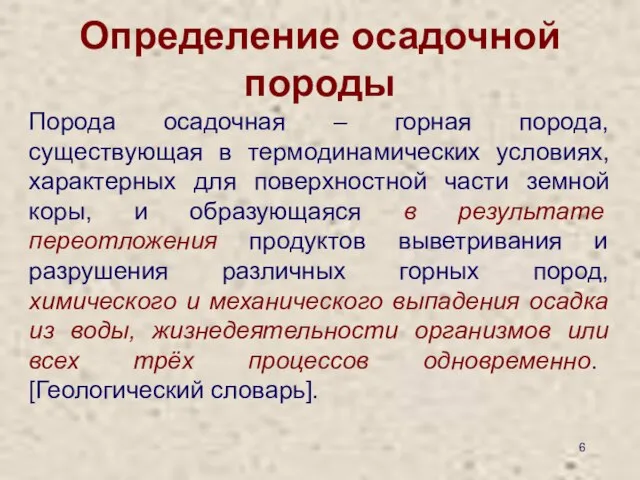 Определение осадочной породы

Порода осадочная – горная порода, существующая в термодинамических условиях, характерных для поверхностной части земной коры, и образующаяся в результате переотложения продуктов выветривания и разрушения различных горных пород, химического и механического выпадения осадка из воды, жизнедеятельности организмов или всех трёх процессов одновременно. [Геологический словарь].

6